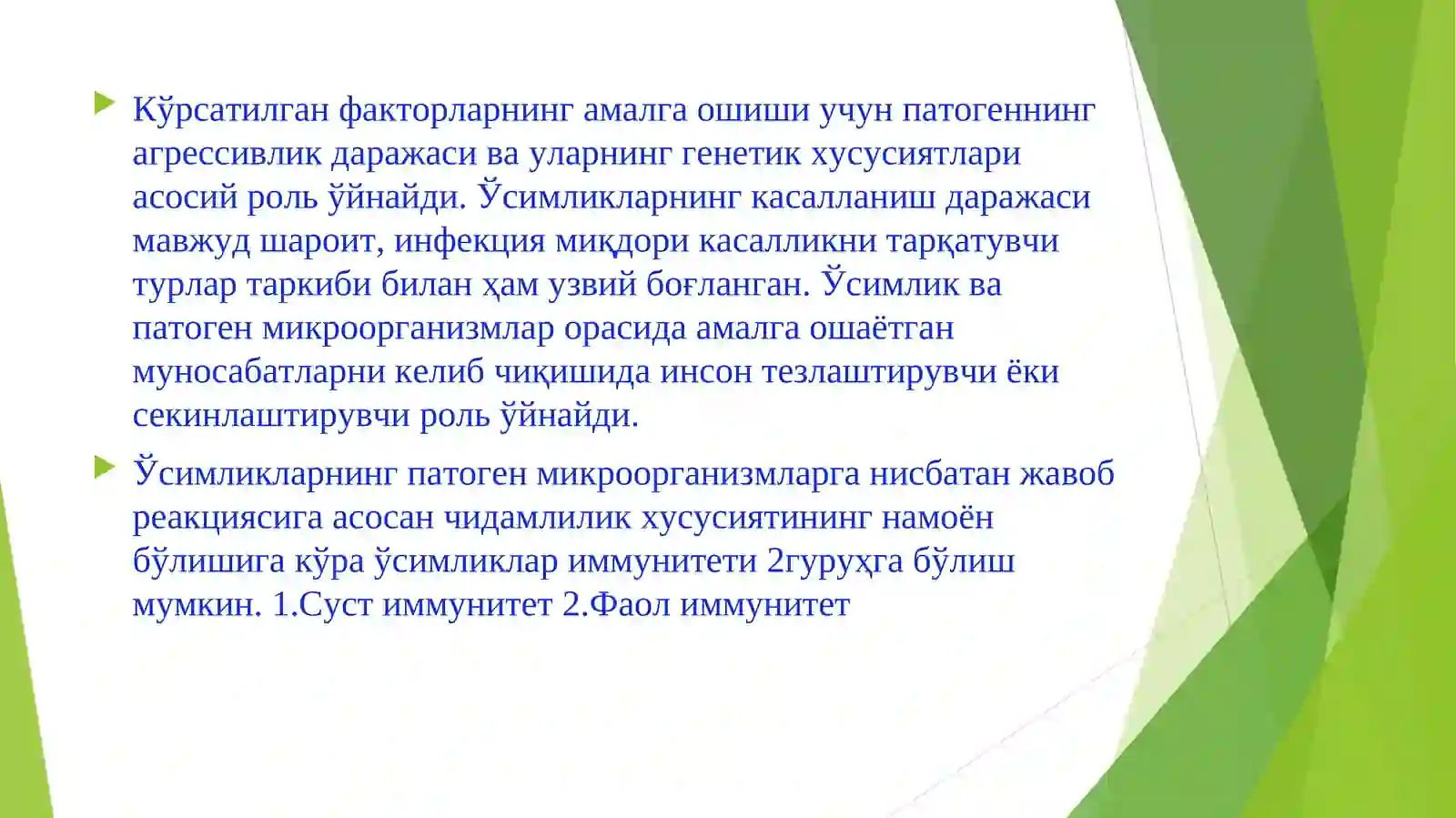 Кўрсатилган факторларнинг амалга ошиши учун патогеннинг агрессивлик даражаси ва уларнинг генетик хусусиятлари асосий роль ўйнайди. Ўсимликларнинг касалланиш даражаси мавжуд шароит, инфекция миқдори касалликни тарқатувчи турлар таркиби билан ҳам узвий боғланган. Ўсимлик ва патоген микроорганизмлар орасида амалга ошаётган муносабатларни келиб чиқишида инсон тезлаштирувчи ёки секинлаштирувчи роль ўйнайди.

Ўсимликларнинг патоген микроорганизмларга нисбатан жавоб реакциясига асосан чидамлилик хусусиятининг намоён бўлишига кўра ўсимликлар иммунитети 2гуруҳга бўлиш мумкин. 1.Суст иммунитет 2.Фаол иммунитет